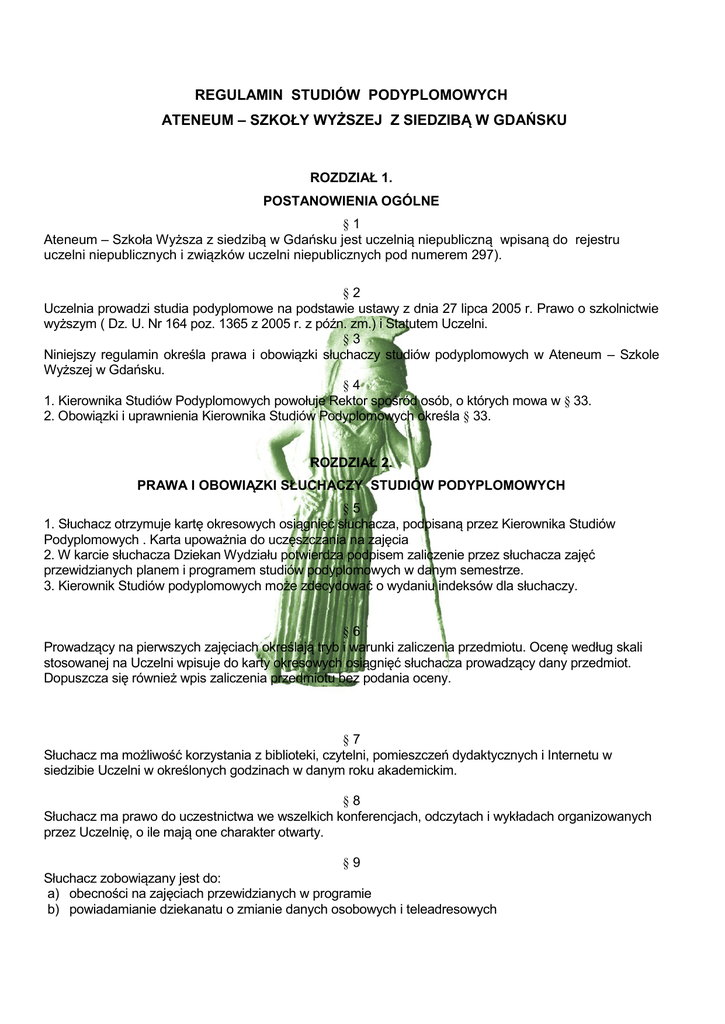 REGULAMIN STUDIÓW PODYPLOMOWYCH
ATENEUM – SZKOŁY WYŻSZEJ Z SIEDZIBĄ W GDAŃSKU

ROZDZIAŁ 1.
POSTANOWIENIA OGÓLNE

§ 1
Ateneum – Szkoła Wyższa z siedzibą w Gdańsku jest uczelnią niepubliczną wpisaną do rejestru uczelni niepublicznych i związków uczelni niepublicznych pod numerem 297).

§ 2
Uczelnia prowadzi studia podyplomowe na podstawie ustawy z dnia 27 lipca 2005 r. Prawo o szkolnictwie wyższym ( Dz. U. Nr 164 poz. 1365 z 2005 r. z późn. zm.) i Statutem Uczelni.

§ 3
Niniejszy regulamin określa prawa i obowiązki słuchaczy studiów podyplomowych w Ateneum – Szkole Wyższej w Gdańsku.

§ 4
1. Kierownika Studiów Podyplomowych powołuje Rektor spośród osób, o których mowa w § 33.
2. Obowiązki i uprawnienia Kierownika Studiów Podyplomowych określa § 33.

ROZDZIAŁ 2.
PRAWA I OBOWIĄZKI SŁUCHACZY STUDIÓW PODYPLOMOWYCH

§ 5
1. Słuchacz otrzymuje kartę okresowych osiągnięć słuchacza, podpisaną przez Kierownika Studiów Podyplomowych . Karta upoważnia do uczęszczania na zajęcia
2. W karcie słuchacza Dziekan Wydziału potwierdza podpisem zaliczenie przez słuchacza zajęć przewidzianych planem i programem studiów podyplomowych w danym semestrze.
3. Kierownik Studiów podyplomowych może zdecydować o wydaniu indeksów dla słuchaczy.

§ 6
Prowadzący na pierwszych zajęciach określają tryb i warunki zaliczenia przedmiotu. Ocenę według skali stosowanej na Uczelni wpisuje do karty okresowych osiągnięć słuchacza prowadzący dany przedmiot. Dopuszcza się również wpis zaliczenia przedmiotu bez podania oceny.

§ 7
Słuchacz ma możliwość korzystania z biblioteki, czytelni, pomieszczeń dydaktycznych i Internetu w siedzibie Uczelni w określonych godzinach w danym roku akademickim.

§ 8
Słuchacz ma prawo do uczestnictwa we wszelkich konferencjach, odczytach i wykładach organizowanych przez Uczelnię, o ile mają one charakter otwarty.

§ 9
Słuchacz zobowiązany jest do:
a) obecności na zajęciach przewidzianych w programie
b) powiadamianie dziekanatu o zmianie danych osobowych i teleadresowych